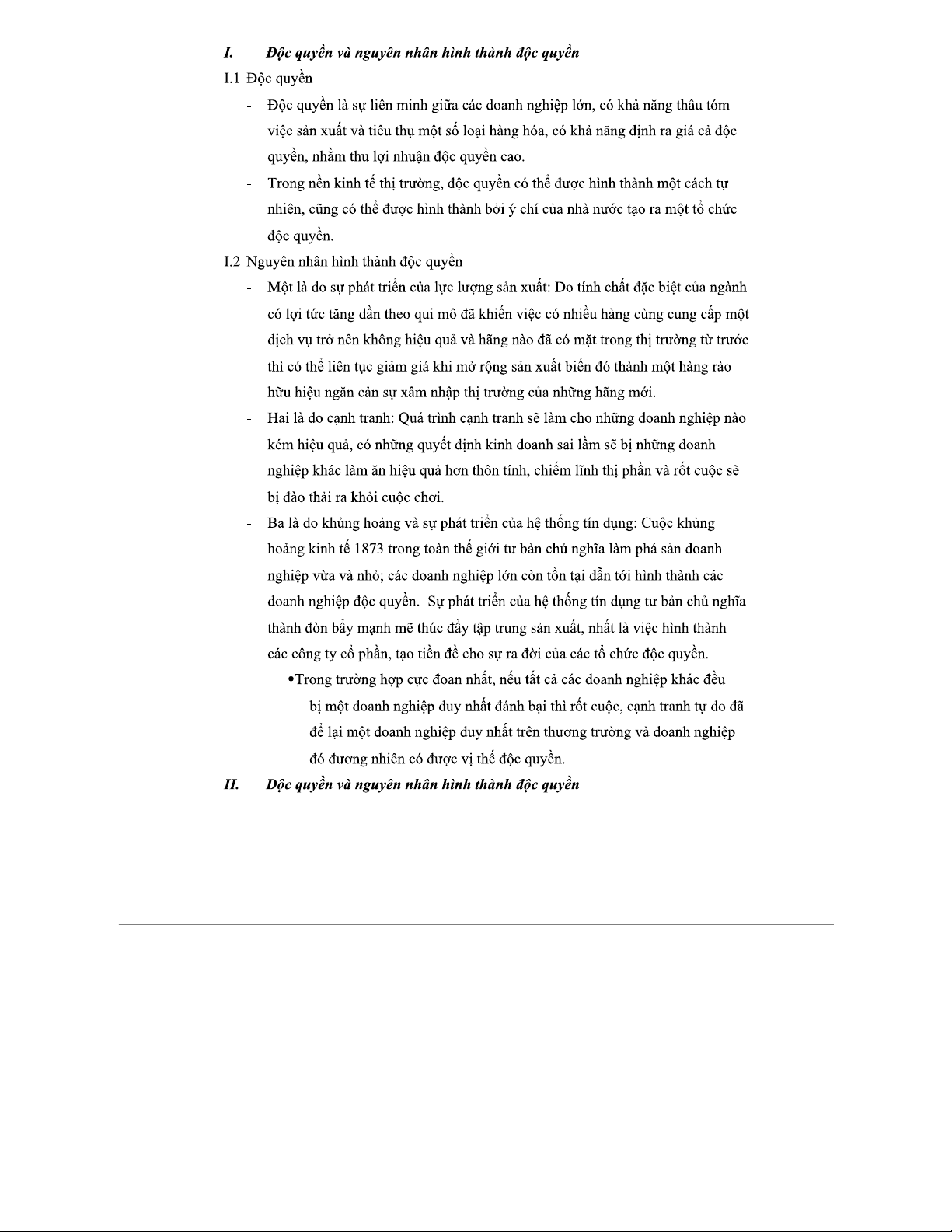 I. Độc quyền và nguyên nhân hình thành độc quyền

I.1 Độc quyền

- Độc quyền là sự liên minh giữa các doanh nghiệp lớn, có khả năng thâu tóm việc sản xuất và tiêu thụ một số loại hàng hóa, có khả năng định ra giá cả độc quyền, nhằm thu lợi nhuận độc quyền cao.

- Trong nền kinh tế thị trường, độc quyền có thể được hình thành một cách tự nhiên, cũng có thể được hình thành bởi ý chí của nhà nước tạo ra một tổ chức độc quyền.

I.2 Nguyên nhân hình thành độc quyền

- Một là do sự phát triển của lực lượng sản xuất: Do tính chất đặc biệt của ngành có lợi tức tăng dần theo qui mô đã khiến việc có nhiều hàng cùng cung cấp một dịch vụ trở nên không hiệu quả và hãng nào đã có mặt trong thị trường từ trước thì có thể liên tục giảm giá khi mở rộng sản xuất biến đó thành một hàng rào hữu hiệu ngăn cản sự xâm nhập thị trường của những hãng mới.

- Hai là do cạnh tranh: Quá trình cạnh tranh sẽ làm cho những doanh nghiệp nào kém hiệu quả, có những quyết định kinh doanh sai lầm sẽ bị những doanh nghiệp khác làm ăn hiệu quả hơn thôn tính, chiếm lĩnh thị phần và rốt cuộc sẽ bị đào thải ra khỏi cuộc chơi.

- Ba là do khủng hoảng và sự phát triển của hệ thống tín dụng: Cuộc khủng hoảng kinh tế 1873 trong toàn thế giới tư bản chủ nghĩa làm phá sản doanh nghiệp vừa và nhỏ; các doanh nghiệp lớn còn tồn tại dẫn tới hình thành các doanh nghiệp độc quyền. Sự phát triển của hệ thống tín dụng tư bản chủ nghĩa thành đòn bẩy mạnh mẽ thúc đẩy tập trung sản xuất, nhất là việc hình thành các công ty cổ phần, tạo tiền đề cho sự ra đời của các tổ chức độc quyền.

•Trong trường hợp cực đoan nhất, nếu tất cả các doanh nghiệp khác đều bị một doanh nghiệp duy nhất đánh bại thì rốt cuộc, cạnh tranh tự do đã để lại một doanh nghiệp duy nhất trên thương trường và doanh nghiệp đó đương nhiên có được vị thế độc quyền.

II. Độc quyền và nguyên nhân hình thành độc quyền